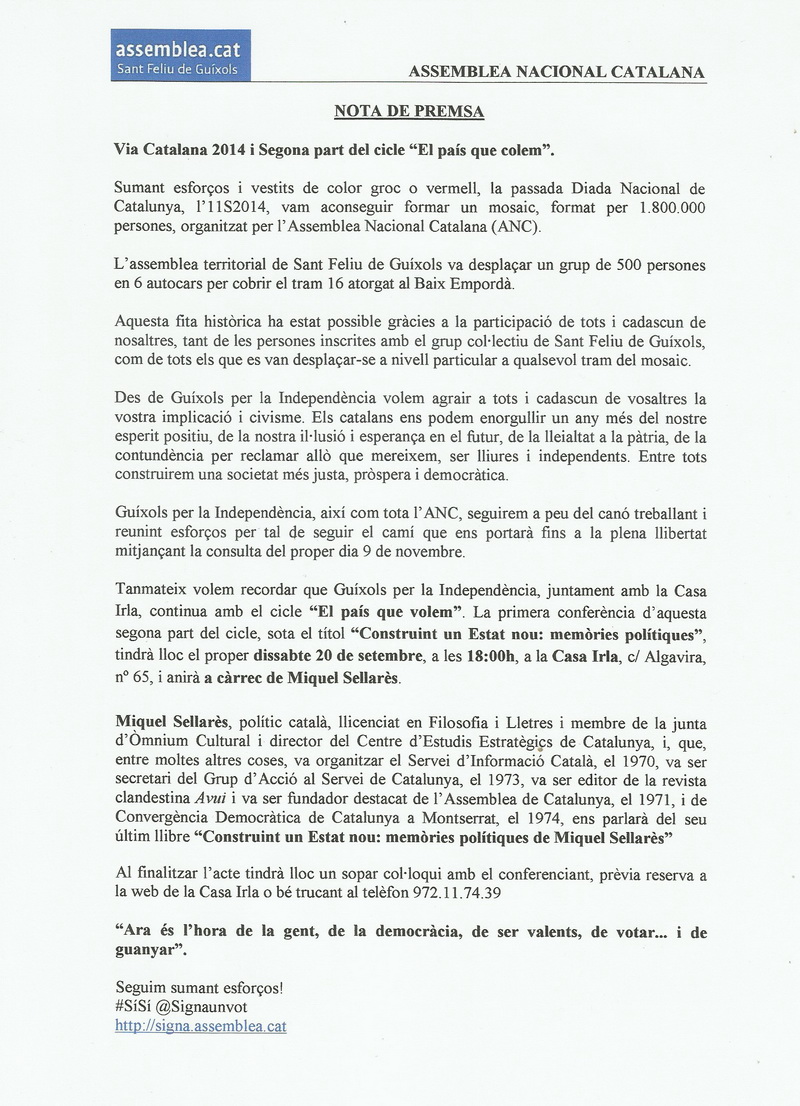 assemblea.cat
Sant Feliu de Guíxols

ASSEMBLEA NACIONAL CATALANA

NOTA DE PREMSA

Via Catalana 2014 i Segona part del cicle "El país que colem".

Sumant esforços i vestits de color groc o vermell, la passada Diada Nacional de Catalunya, l'11S2014, vam aconseguir formar un mosaic, format per 1.800.000 persones, organitzat per l'Assemblea Nacional Catalana (ANC).

L'assemblea territorial de Sant Feliu de Guíxols va desplaçar un grup de 500 persones en 6 autocars per cobrir el tram 16 atorgat al Baix Empordà.

Aquesta fita històrica ha estat possible gràcies a la participació de tots i cadascun de nosaltres, tant de les persones inscrites amb el grup col·lectiu de Sant Feliu de Guíxols, com de tots els que es van desplaçar-se a nivell particular a qualsevol tram del mosaic.

Des de Guíxols per la Independència volem agrair a tots i cadascun de vosaltres la vostra implicació i civisme. Els catalans ens podem enorgullir un any més del nostre esperit positiu, de la nostra il·lusió i esperança en el futur, de la lleialtat a la pàtria, de la contundència per reclamar allò que mereixem, ser lliures i independents. Entre tots construirem una societat més justa, pròspera i democràtica.

Guíxols per la Independència, així com tota l'ANC, seguirem a peu del canó treballant i reunint esforços per tal de seguir el camí que ens portarà fins a la plena llibertat mitjançant la consulta del proper dia 9 de novembre.

Tanmateix volem recordar que Guíxols per la Independència, juntament amb la Casa Irla, continua amb el cicle "El país que volem". La primera conferència d'aquesta segona part del cicle, sota el títol "Construint un Estat nou: memòries polítiques", tindrà lloc el proper dissabte 20 de setembre, a les 18:00h, a la Casa Irla, c/ Algavira, nº 65, i anirà a càrrec de Miquel Sellarès.

Miquel Sellarès, polític català, llicenciat en Filosofia i Lletres i membre de la junta d'Òmnium Cultural i director del Centre d'Estudis Estratègics de Catalunya, i, que, entre moltes altres coses, va organitzar el Servei d'Informació Català, el 1970, va ser secretari del Grup d'Acció al Servei de Catalunya, el 1973, va ser editor de la revista clandestina Avui i va ser fundador destacat de l'Assemblea de Catalunya, el 1971, i de Convergència Democràtica de Catalunya a Montserrat, el 1974, ens parlarà del seu últim llibre "Construint un Estat nou: memòries polítiques de Miquel Sellarès"

Al finalitzar l'acte tindrà lloc un sopar col·loqui amb el conferenciant, prèvia reserva a la web de la Casa Irla o bé trucant al telèfon 972.11.74.39

"Ara és l'hora de la gent, de la democràcia, de ser valents, de votar... i de guanyar".

Seguim sumant esforços!
#SíSí @Signaunvot
http://signa.assemblea.cat